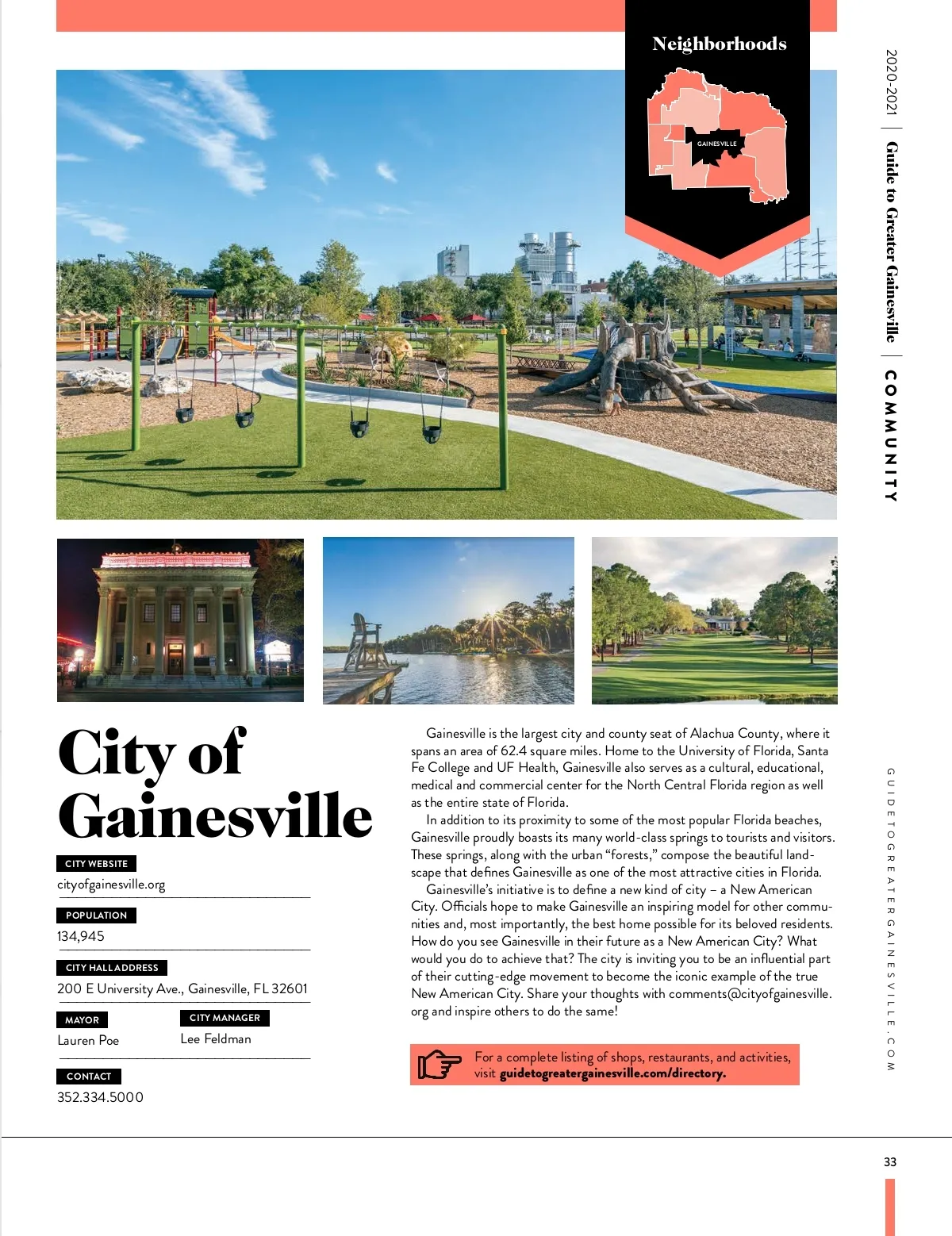 Neighborhoods

GAINESVILLE

2020-2021 | Guide to Greater Gainesville | COMMUNITY

City of Gainesville

CITY WEBSITE
cityofgainesville.org

POPULATION
134,945

CITY HALL ADDRESS
200 E University Ave., Gainesville, FL 32601

MAYOR
Lauren Poe

CITY MANAGER
Lee Feldman

CONTACT
352.334.5000

Gainesville is the largest city and county seat of Alachua County, where it spans an area of 62.4 square miles. Home to the University of Florida, Santa Fe College and UF Health, Gainesville also serves as a cultural, educational, medical and commercial center for the North Central Florida region as well as the entire state of Florida.

In addition to its proximity to some of the most popular Florida beaches, Gainesville proudly boasts its many world-class springs to tourists and visitors. These springs, along with the urban "forests," compose the beautiful landscape that defines Gainesville as one of the most attractive cities in Florida.

Gainesville's initiative is to define a new kind of city – a New American City. Officials hope to make Gainesville an inspiring model for other communities and, most importantly, the best home possible for its beloved residents. How do you see Gainesville in their future as a New American City? What would you do to achieve that? The city is inviting you to be an influential part of their cutting-edge movement to become the iconic example of the true New American City. Share your thoughts with comments@cityofgainesville.org and inspire others to do the same!

For a complete listing of shops, restaurants, and activities, visit guidetogreatergainesville.com/directory.

GUIDETOGREATERGAINESVILLE.COM

33